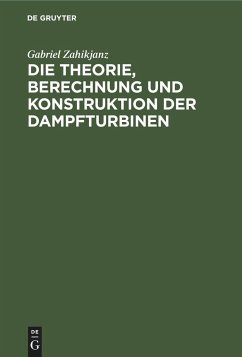 DE GRUYTER

Gabriel Zahikjanz

DIE THEORIE, BERECHNUNG UND KONSTRUKTION DER DAMPFTURBINEN

DE
G